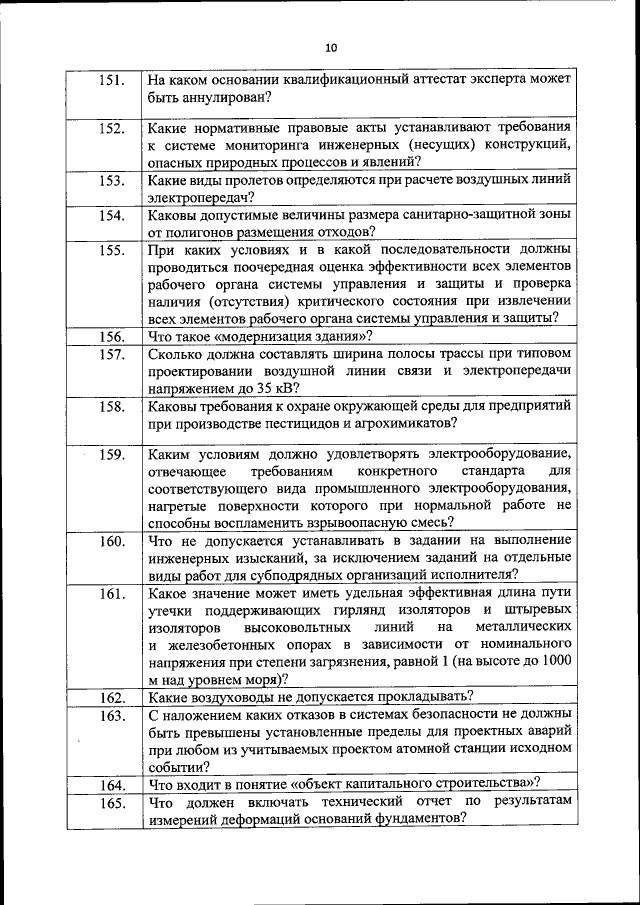 10

| | |
|---|---|
| 151. | На каком основании квалификационный аттестат эксперта может быть аннулирован? |
| 152. | Какие нормативные правовые акты устанавливают требования к системе мониторинга инженерных (несущих) конструкций, опасных природных процессов и явлений? |
| 153. | Какие виды пролетов определяются при расчете воздушных линий электропередач? |
| 154. | Каковы допустимые величины размера санитарно-защитной зоны от полигонов размещения отходов? |
| 155. | При каких условиях и в какой последовательности должны проводиться поочередная оценка эффективности всех элементов рабочего органа системы управления и защиты и проверка наличия (отсутствия) критического состояния при извлечении всех элементов рабочего органа системы управления и защиты? |
| 156. | Что такое «модернизация здания»? |
| 157. | Сколько должна составлять ширина полосы трассы при типовом проектировании воздушной линии связи и электропередачи напряжением до 35 кВ? |
| 158. | Каковы требования к охране окружающей среды для предприятий при производстве пестицидов и агрохимикатов? |
| 159. | Каким условиям должно удовлетворять электрооборудование, отвечающее требованиям конкретного стандарта для соответствующего вида промышленного электрооборудования, нагретые поверхности которого при нормальной работе не способны воспламенить взрывоопасную смесь? |
| 160. | Что не допускается устанавливать в задании на выполнение инженерных изысканий, за исключением заданий на отдельные виды работ для субподрядных организаций исполнителя? |
| 161. | Какое значение может иметь удельная эффективная длина пути утечки поддерживающих гирлянд изоляторов и штыревых изоляторов высоковольтных линий на металлических и железобетонных опорах в зависимости от номинального напряжения при степени загрязнения, равной 1 (на высоте до 1000 м над уровнем моря)? |
| 162. | Какие воздуховоды не допускается прокладывать? |
| 163. | С наложением каких отказов в системах безопасности не должны быть превышены установленные пределы для проектных аварий при любом из учитываемых проектом атомной станции исходном событии? |
| 164. | Что входит в понятие «объект капитального строительства»? |
| 165. | Что должен включать технический отчет по результатам измерений деформаций оснований фундаментов? |